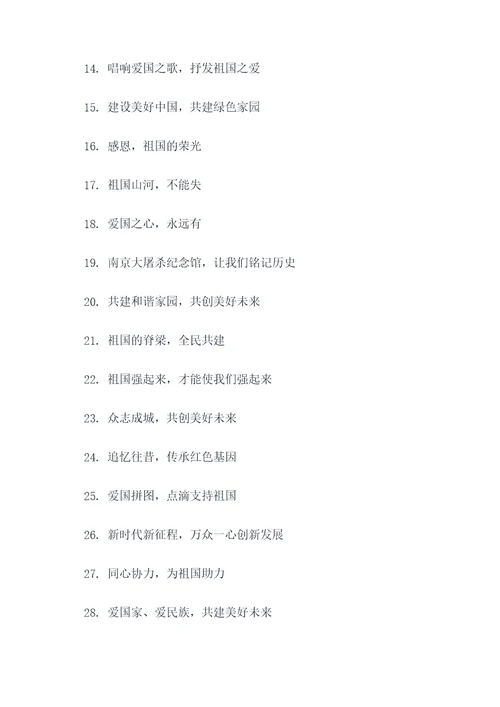 14. 唱响爱国之歌，抒发祖国之爱

15. 建设美好中国，共建绿色家园

16. 感恩，祖国的荣光

17. 祖国山河，不能失

18. 爱国之心，永远有

19. 南京大屠杀纪念馆，让我们铭记历史

20. 共建和谐家园，共创美好未来

21. 祖国的脊梁，全民共建

22. 祖国强起来，才能使我们强起来

23. 众志成城，共创美好未来

24. 追忆往昔，传承红色基因

25. 爱国拼图，点滴支持祖国

26. 新时代新征程，万众一心创新发展

27. 同心协力，为祖国助力

28. 爱国家、爱民族，共建美好未来